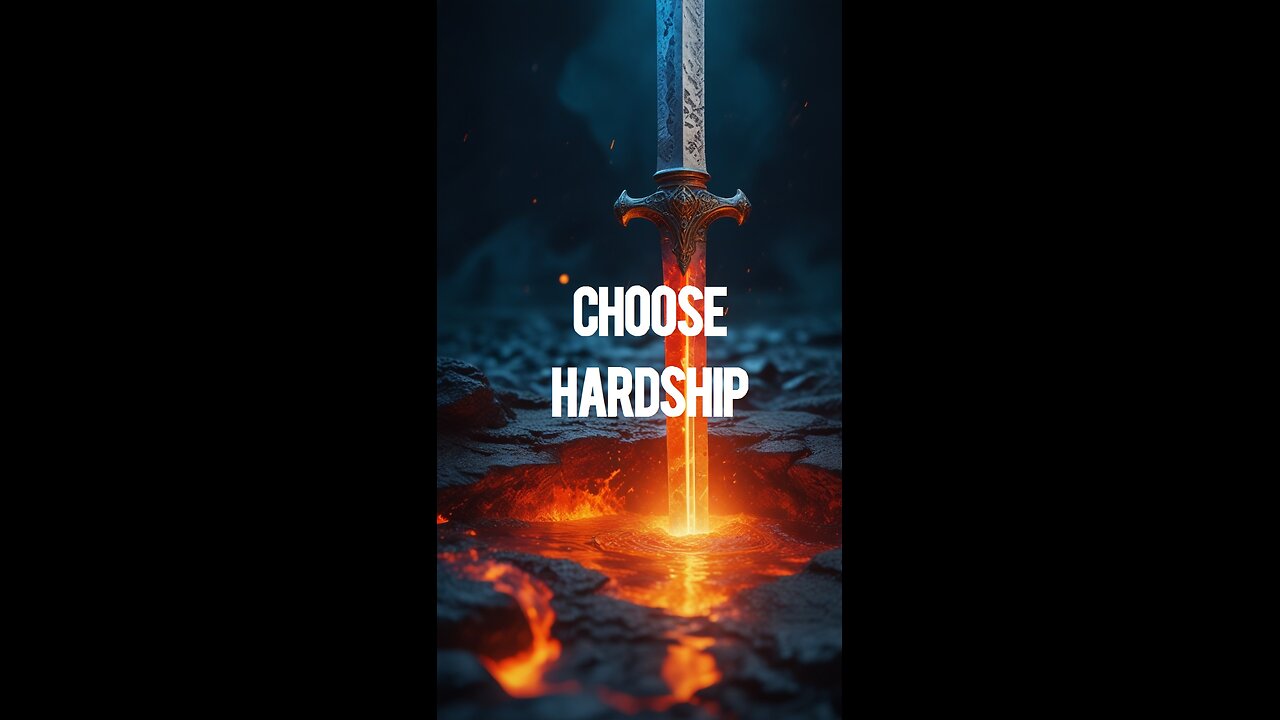 CHOOSE
HARDSHIP